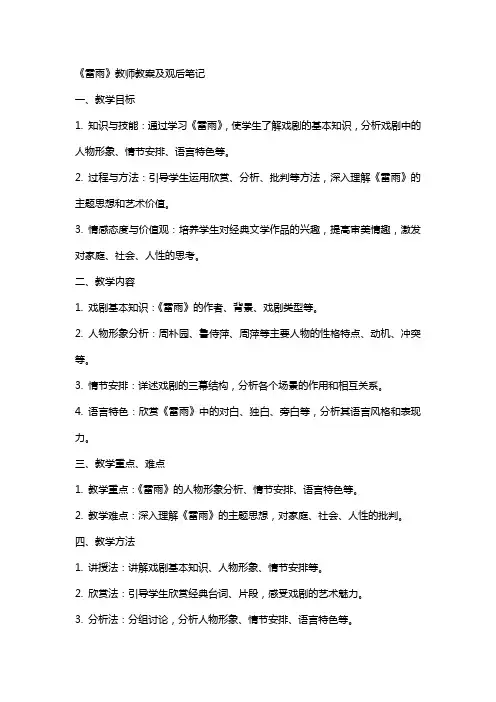 《雷雨》教师教案及观后笔记

一、教学目标

1. 知识与技能：通过学习《雷雨》，使学生了解戏剧的基本知识，分析戏剧中的人物形象、情节安排、语言特色等。

2. 过程与方法：引导学生运用欣赏、分析、批判等方法，深入理解《雷雨》的主题思想和艺术价值。

3. 情感态度与价值观：培养学生对经典文学作品的兴趣，提高审美情趣，激发对家庭、社会、人性的思考。

二、教学内容

1. 戏剧基本知识：《雷雨》的作者、背景、戏剧类型等。

2. 人物形象分析：周朴园、鲁侍萍、周萍等主要人物的性格特点、动机、冲突等。

3. 情节安排：详述戏剧的三幕结构，分析各个场景的作用和相互关系。

4. 语言特色：欣赏《雷雨》中的对白、独白、旁白等，分析其语言风格和表现力。

三、教学重点、难点

1. 教学重点：《雷雨》的人物形象分析、情节安排、语言特色等。

2. 教学难点：深入理解《雷雨》的主题思想，对家庭、社会、人性的批判。

四、教学方法

1. 讲授法：讲解戏剧基本知识、人物形象、情节安排等。

2. 欣赏法：引导学生欣赏经典台词、片段，感受戏剧的艺术魅力。

3. 分析法：分组讨论，分析人物形象、情节安排、语言特色等。